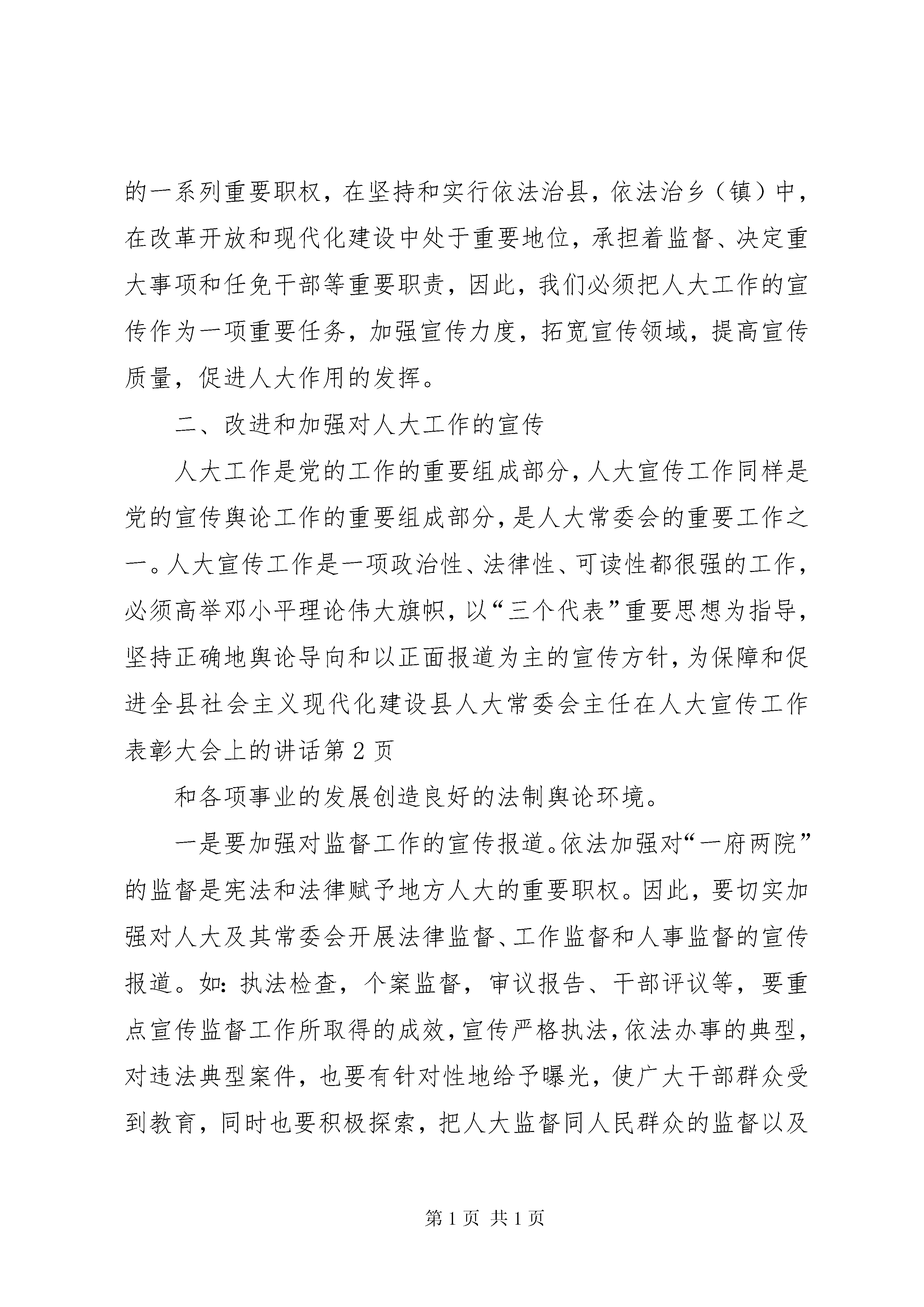 的一系列重要职权，在坚持和实行依法治县，依法治乡（镇）中，在改革开放和现代化建设中处于重要地位，承担着监督、决定重大事项和任免干部等重要职责，因此，我们必须把人大工作的宣传作为一项重要任务，加强宣传力度，拓宽宣传领域，提高宣传质量，促进人大作用的发挥。

二、改进和加强对人大工作的宣传

人大工作是党的工作的重要组成部分，人大宣传工作同样是党的宣传舆论工作的重要组成部分，是人大常委会的重要工作之一。人大宣传工作是一项政治性、法律性、可读性都很强的工作，必须高举邓小平理论伟大旗帜，以“三个代表”重要思想为指导，坚持正确地舆论导向和以正面报道为主的宣传方针，为保障和促进全县社会主义现代化建设县人大常委会主任在人大宣传工作表彰大会上的讲话第2页

和各项事业的发展创造良好的法制舆论环境。

一是要加强对监督工作的宣传报道。依法加强对“一府两院”的监督是宪法和法律赋予地方人大的重要职权。因此，要切实加强对人大及其常委会开展法律监督、工作监督和人事监督的宣传报道。如：执法检查，个案监督，审议报告、干部评议等，要重点宣传监督工作所取得的成效，宣传严格执法，依法办事的典型，对违法典型案件，也要有针对性地给予曝光，使广大干部群众受到教育，同时也要积极探索，把人大监督同人民群众的监督以及

第1页 共1页